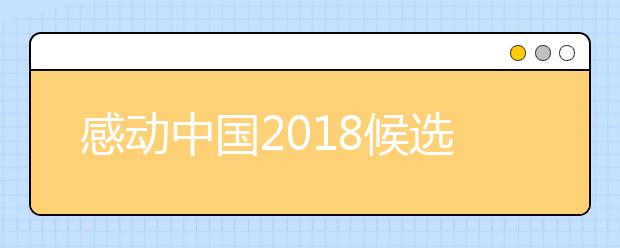 感动中国2018候选